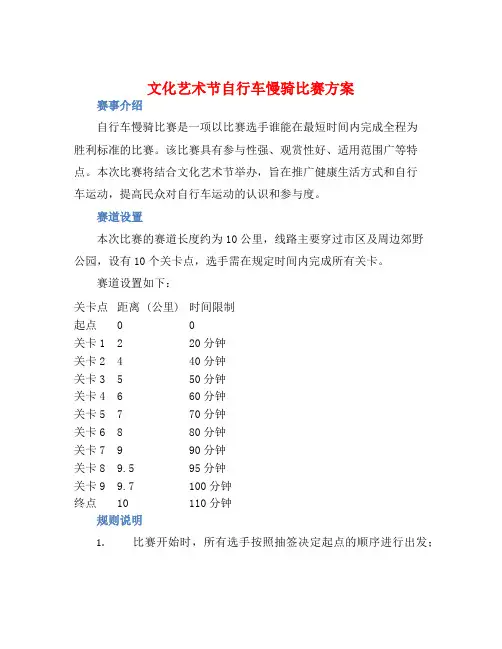 文化艺术节自行车慢骑比赛方案

赛事介绍

自行车慢骑比赛是一项以比赛选手谁能在最短时间内完成全程为胜利标准的比赛。该比赛具有参与性强、观赏性好、适用范围广等特点。本次比赛将结合文化艺术节举办，旨在推广健康生活方式和自行车运动，提高民众对自行车运动的认识和参与度。

赛道设置

本次比赛的赛道长度约为10公里，线路主要穿过市区及周边郊野公园，设有10个关卡点，选手需在规定时间内完成所有关卡。

赛道设置如下：

| 关卡点 | 距离（公里） | 时间限制 |
|---|---|---|
| 起点 | 0 | 0 |
| 关卡1 | 2 | 20分钟 |
| 关卡2 | 4 | 40分钟 |
| 关卡3 | 5 | 50分钟 |
| 关卡4 | 6 | 60分钟 |
| 关卡5 | 7 | 70分钟 |
| 关卡6 | 8 | 80分钟 |
| 关卡7 | 9 | 90分钟 |
| 关卡8 | 9.5 | 95分钟 |
| 关卡9 | 9.7 | 100分钟 |
| 终点 | 10 | 110分钟 |

规则说明

1. 比赛开始时，所有选手按照抽签决定起点的顺序进行出发；